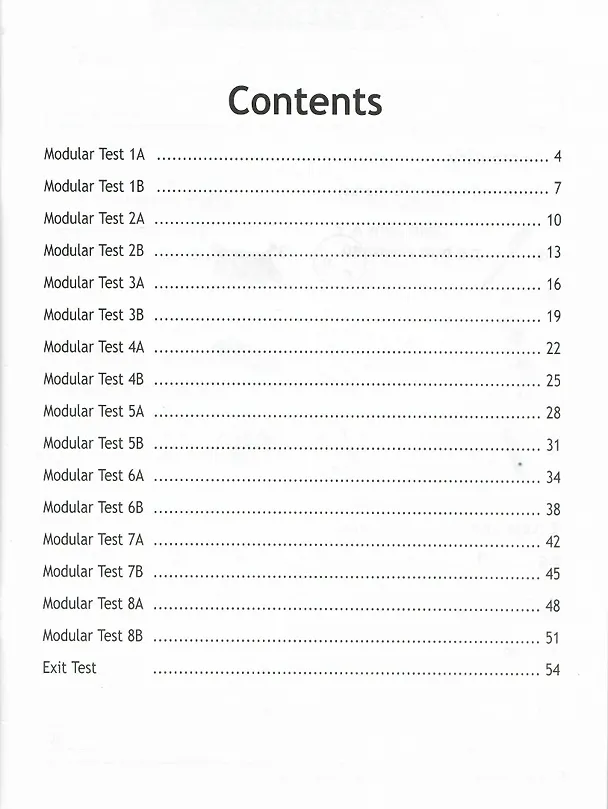 Contents

Modular Test 1A 4
Modular Test 1B 7
Modular Test 2A 10
Modular Test 2B 13
Modular Test 3A 16
Modular Test 3B 19
Modular Test 4A 22
Modular Test 4B 25
Modular Test 5A 28
Modular Test 5B 31
Modular Test 6A 34
Modular Test 6B 38
Modular Test 7A 42
Modular Test 7B 45
Modular Test 8A 48
Modular Test 8B 51
Exit Test 54